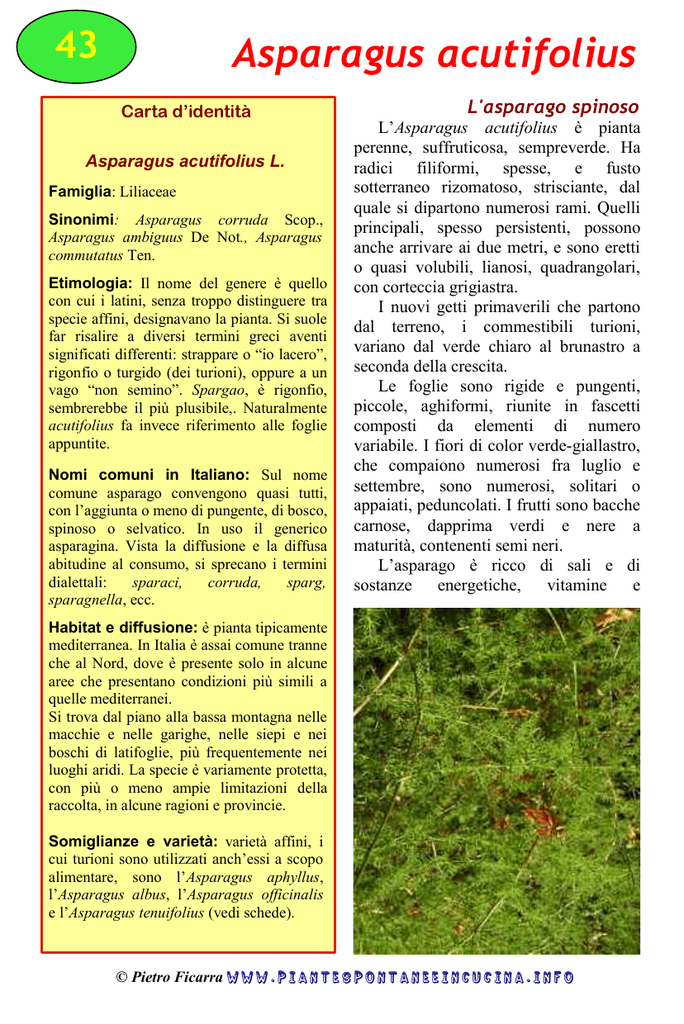 43

Asparagus acutifolius

Carta d'identità

Asparagus acutifolius L.

Famiglia: Liliaceae

Sinonimi: Asparagus corruda Scop., Asparagus ambiguus De Not., Asparagus commutatus Ten.

Etimologia: Il nome del genere è quello con cui i latini, senza troppo distinguere tra specie affini, designavano la pianta. Si suole far risalire a diversi termini greci aventi significati differenti: strappare o "io lacero", rigonfio o turgido (dei turioni), oppure a un vago "non semino". Spargao, è rigonfio, sembrerebbe il più plusibile,. Naturalmente acutifolius fa invece riferimento alle foglie appuntite.

Nomi comuni in Italiano: Sul nome comune asparago convengono quasi tutti, con l'aggiunta o meno di pungente, di bosco, spinoso o selvatico. In uso il generico asparagina. Vista la diffusione e la diffusa abitudine al consumo, si sprecano i termini dialettali: sparaci, corruda, sparg, sparagnella, ecc.

Habitat e diffusione: è pianta tipicamente mediterranea. In Italia è assai comune tranne che al Nord, dove è presente solo in alcune aree che presentano condizioni più simili a quelle mediterranei.
Si trova dal piano alla bassa montagna nelle macchie e nelle garighe, nelle siepi e nei boschi di latifoglie, più frequentemente nei luoghi aridi. La specie è variamente protetta, con più o meno ampie limitazioni della raccolta, in alcune ragioni e provincie.

Somiglianze e varietà: varietà affini, i cui turioni sono utilizzati anch'essi a scopo alimentare, sono l'Asparagus aphyllus, l'Asparagus albus, l'Asparagus officinalis e l'Asparagus tenuifolius (vedi schede).

L'asparago spinoso

L'Asparagus acutifolius è pianta perenne, suffruticosa, sempreverde. Ha radici filiformi, spesse, e fusto sotterraneo rizomatoso, strisciante, dal quale si dipartono numerosi rami. Quelli principali, spesso persistenti, possono anche arrivare ai due metri, e sono eretti o quasi volubili, lianosi, quadrangolari, con corteccia grigiastra.

I nuovi getti primaverili che partono dal terreno, i commestibili turioni, variano dal verde chiaro al brunastro a seconda della crescita.

Le foglie sono rigide e pungenti, piccole, aghiformi, riunite in fascetti composti da elementi di numero variabile. I fiori di color verde-giallastro, che compaiono numerosi fra luglio e settembre, sono numerosi, solitari o appaiati, peduncolati. I frutti sono bacche carnose, dapprima verdi e nere a maturità, contenenti semi neri.

L'asparago è ricco di sali e di sostanze energetiche, vitamine e

© Pietro Ficarra WWW.PIANTESPONTANEEINCUCINA.INFO